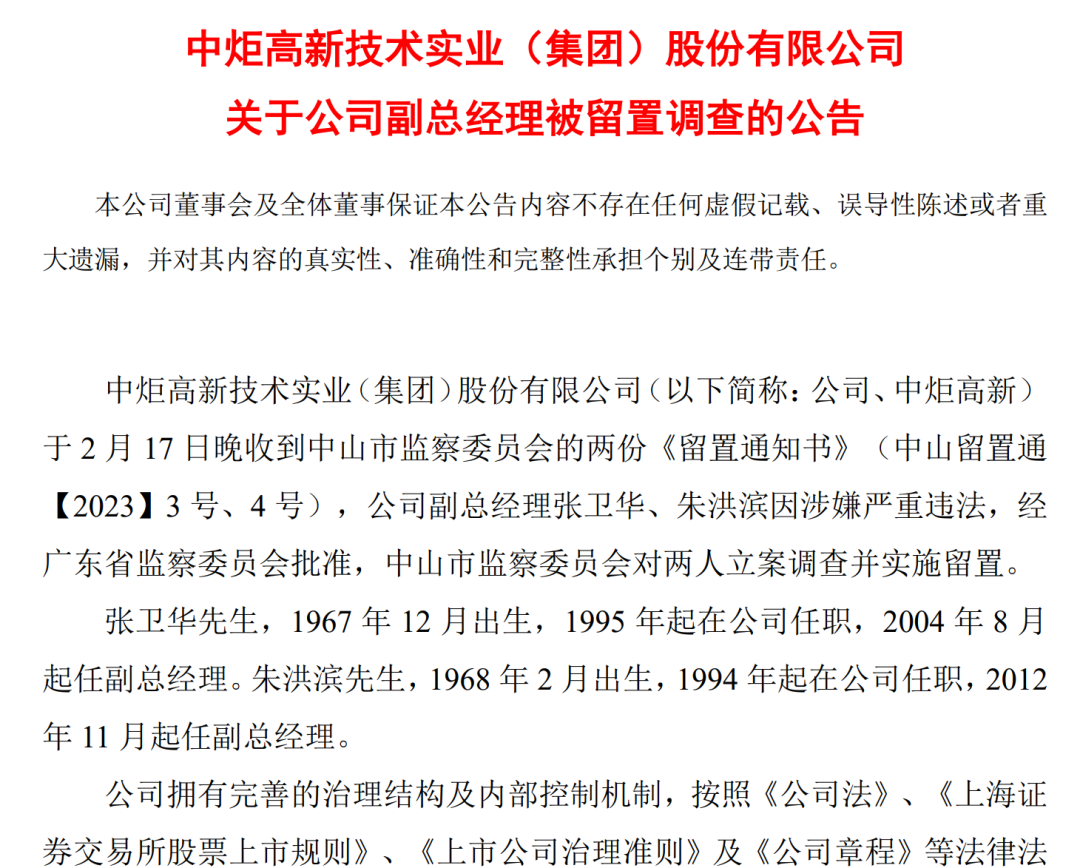 中炬高新技术实业（集团）股份有限公司

关于公司副总经理被留置调查的公告

本公司董事会及全体董事保证本公告内容不存在任何虚假记载、误导性陈述或者重大遗漏，并对其内容的真实性、准确性和完整性承担个别及连带责任。

中炬高新技术实业（集团）股份有限公司（以下简称：公司、中炬高新）于2月17日晚收到中山市监察委员会的两份《留置通知书》（中山留置通【2023】3号、4号），公司副总经理张卫华、朱洪滨因涉嫌严重违法，经广东省监察委员会批准，中山市监察委员会对两人立案调查并实施留置。

张卫华先生，1967年12月出生，1995年起在公司任职，2004年8月起任副总经理。朱洪滨先生，1968年2月出生，1994年起在公司任职，2012年11月起任副总经理。

公司拥有完善的治理结构及内部控制机制，按照《公司法》、《上海证券交易所股票上市规则》、《上市公司治理准则》及《公司章程》等法律法